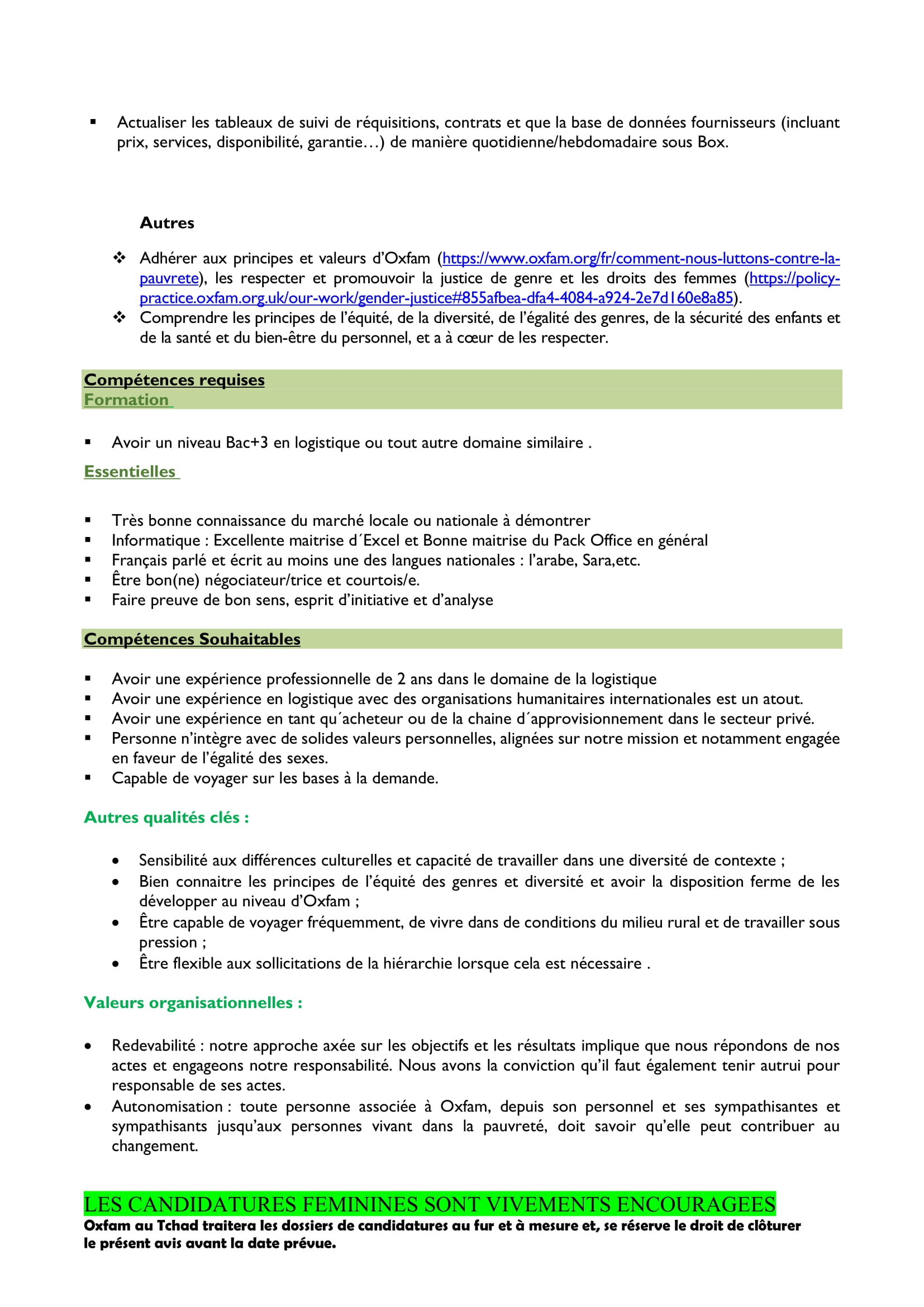 ▪ Actualiser les tableaux de suivi de réquisitions, contrats et que la base de données fournisseurs (incluant prix, services, disponibilité, garantie…) de manière quotidienne/hebdomadaire sous Box.

Autres

❖ Adhérer aux principes et valeurs d'Oxfam (https://www.oxfam.org/fr/comment-nous-luttons-contre-la-pauvrete), les respecter et promouvoir la justice de genre et les droits des femmes (https://policy-practice.oxfam.org.uk/our-work/gender-justice#855afbea-dfa4-4084-a924-2e7d160e8a85).
❖ Comprendre les principes de l'équité, de la diversité, de l'égalité des genres, de la sécurité des enfants et de la santé et du bien-être du personnel, et a à cœur de les respecter.

Compétences requises
Formation

▪ Avoir un niveau Bac+3 en logistique ou tout autre domaine similaire .

Essentielles

▪ Très bonne connaissance du marché locale ou nationale à démontrer
▪ Informatique : Excellente maitrise d´Excel et Bonne maitrise du Pack Office en général
▪ Français parlé et écrit au moins une des langues nationales : l'arabe, Sara,etc.
▪ Être bon(ne) négociateur/trice et courtois/e.
▪ Faire preuve de bon sens, esprit d'initiative et d'analyse

Compétences Souhaitables

▪ Avoir une expérience professionnelle de 2 ans dans le domaine de la logistique
▪ Avoir une expérience en logistique avec des organisations humanitaires internationales est un atout.
▪ Avoir une expérience en tant qu´acheteur ou de la chaine d´approvisionnement dans le secteur privé.
▪ Personne n'intègre avec de solides valeurs personnelles, alignées sur notre mission et notamment engagée en faveur de l'égalité des sexes.
▪ Capable de voyager sur les bases à la demande.

Autres qualités clés :

• Sensibilité aux différences culturelles et capacité de travailler dans une diversité de contexte ;
• Bien connaitre les principes de l'équité des genres et diversité et avoir la disposition ferme de les développer au niveau d'Oxfam ;
• Être capable de voyager fréquemment, de vivre dans de conditions du milieu rural et de travailler sous pression ;
• Être flexible aux sollicitations de la hiérarchie lorsque cela est nécessaire .

Valeurs organisationnelles :

• Redevabilité : notre approche axée sur les objectifs et les résultats implique que nous répondons de nos actes et engageons notre responsabilité. Nous avons la conviction qu'il faut également tenir autrui pour responsable de ses actes.
• Autonomisation : toute personne associée à Oxfam, depuis son personnel et ses sympathisantes et sympathisants jusqu'aux personnes vivant dans la pauvreté, doit savoir qu'elle peut contribuer au changement.

LES CANDIDATURES FEMININES SONT VIVEMENTS ENCOURAGEES
Oxfam au Tchad traitera les dossiers de candidatures au fur et à mesure et, se réserve le droit de clôturer le présent avis avant la date prévue.